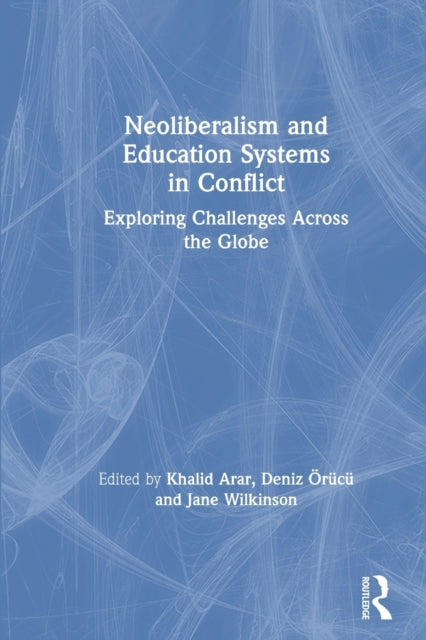 Neoliberalism and Education Systems in Conflict

Exploring Challenges Across the Globe

Edited by Khalid Arar, Deniz Örücü and Jane Wilkinson

ROUTLEDGE